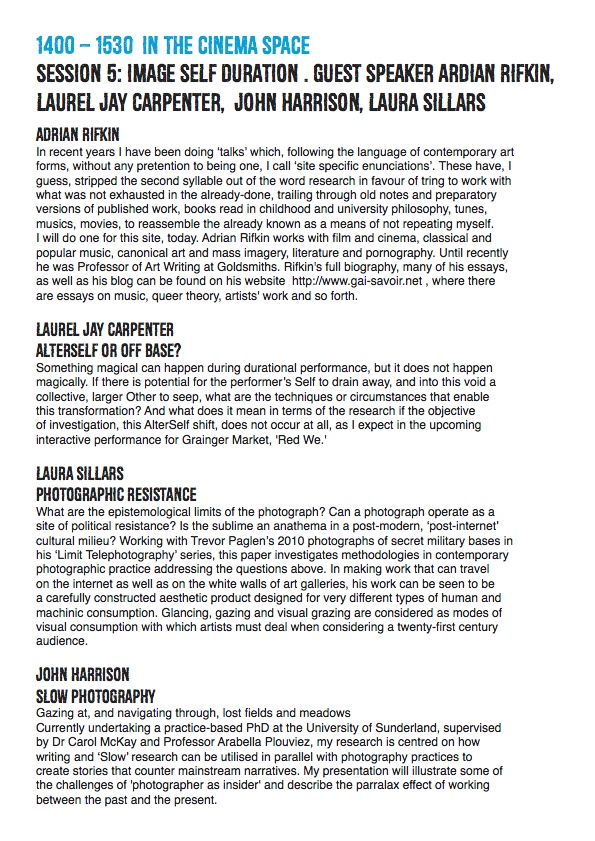 1400 – 1530 IN THE CINEMA SPACE

SESSION 5: IMAGE SELF DURATION . GUEST SPEAKER ARDIAN RIFKIN, LAUREL JAY CARPENTER, JOHN HARRISON, LAURA SILLARS

ADRIAN RIFKIN

In recent years I have been doing 'talks' which, following the language of contemporary art forms, without any pretention to being one, I call 'site specific enunciations'. These have, I guess, stripped the second syllable out of the word research in favour of tring to work with what was not exhausted in the already-done, trailing through old notes and preparatory versions of published work, books read in childhood and university philosophy, tunes, musics, movies, to reassemble the already known as a means of not repeating myself.
I will do one for this site, today. Adrian Rifkin works with film and cinema, classical and popular music, canonical art and mass imagery, literature and pornography. Until recently he was Professor of Art Writing at Goldsmiths. Rifkin's full biography, many of his essays, as well as his blog can be found on his website http://www.gai-savoir.net , where there are essays on music, queer theory, artists' work and so forth.

LAUREL JAY CARPENTER

ALTERSELF OR OFF BASE?

Something magical can happen during durational performance, but it does not happen magically. If there is potential for the performer's Self to drain away, and into this void a collective, larger Other to seep, what are the techniques or circumstances that enable this transformation? And what does it mean in terms of the research if the objective of investigation, this AlterSelf shift, does not occur at all, as I expect in the upcoming interactive performance for Grainger Market, 'Red We.'

LAURA SILLARS

PHOTOGRAPHIC RESISTANCE

What are the epistemological limits of the photograph? Can a photograph operate as a site of political resistance? Is the sublime an anathema in a post-modern, 'post-internet' cultural milieu? Working with Trevor Paglen's 2010 photographs of secret military bases in his 'Limit Telephotography' series, this paper investigates methodologies in contemporary photographic practice addressing the questions above. In making work that can travel on the internet as well as on the white walls of art galleries, his work can be seen to be a carefully constructed aesthetic product designed for very different types of human and machinic consumption. Glancing, gazing and visual grazing are considered as modes of visual consumption with which artists must deal when considering a twenty-first century audience.

JOHN HARRISON

SLOW PHOTOGRAPHY

Gazing at, and navigating through, lost fields and meadows
Currently undertaking a practice-based PhD at the University of Sunderland, supervised by Dr Carol McKay and Professor Arabella Plouviez, my research is centred on how writing and 'Slow' research can be utilised in parallel with photography practices to create stories that counter mainstream narratives. My presentation will illustrate some of the challenges of 'photographer as insider' and describe the parralax effect of working between the past and the present.